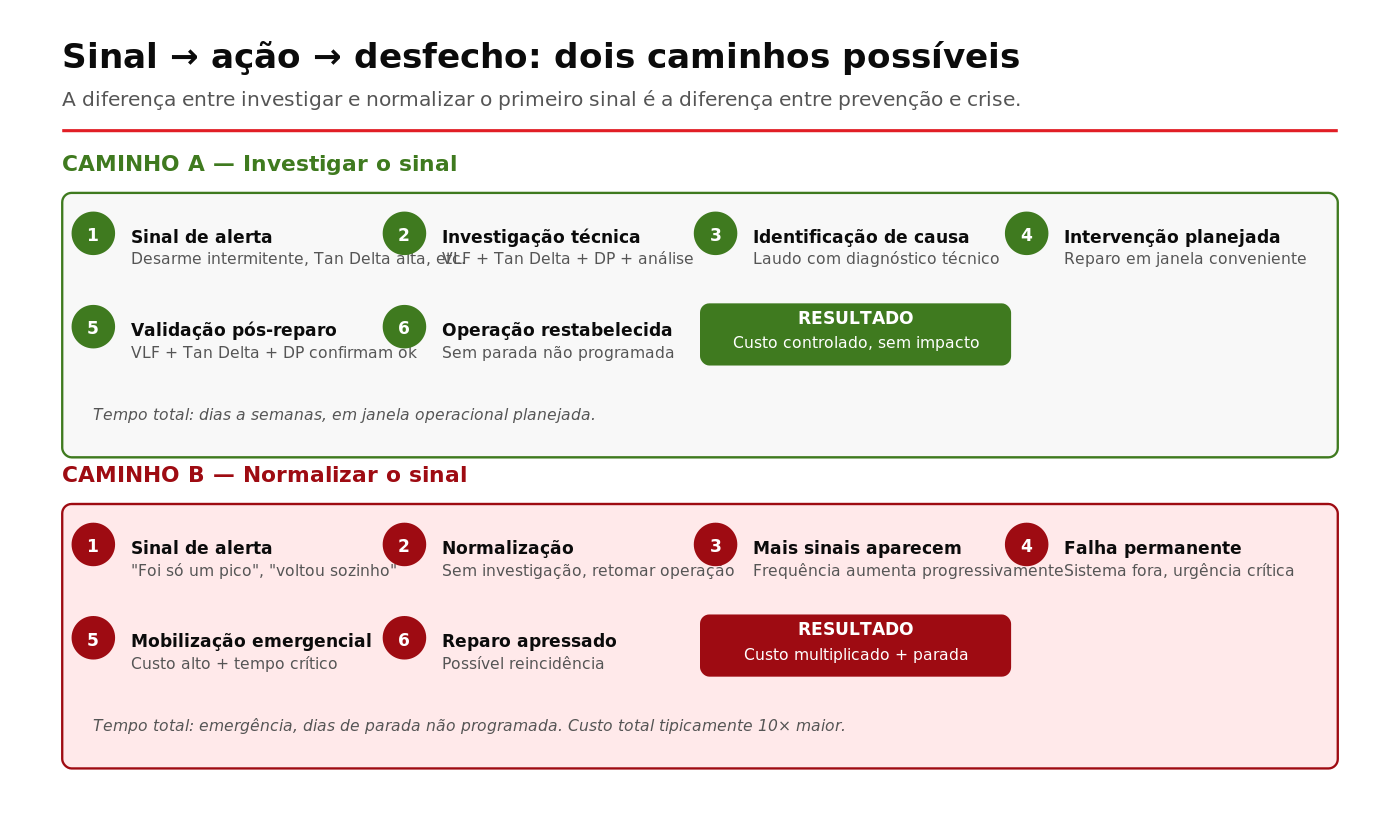 Sinal → ação → desfecho: dois caminhos possíveis

A diferença entre investigar e normalizar o primeiro sinal é a diferença entre prevenção e crise.

CAMINHO A — Investigar o sinal

1 Sinal de alerta
Desarme intermitente, Tan Delta alta, etc.

2 Investigação técnica
VLF + Tan Delta + DP + análise

3 Identificação de causa
Laudo com diagnóstico técnico

4 Intervenção planejada
Reparo em janela conveniente

5 Validação pós-reparo
VLF + Tan Delta + DP confirmam ok

6 Operação restabelecida
Sem parada não programada

RESULTADO
Custo controlado, sem impacto

Tempo total: dias a semanas, em janela operacional planejada.

CAMINHO B — Normalizar o sinal

1 Sinal de alerta
"Foi só um pico", "voltou sozinho"

2 Normalização
Sem investigação, retomar operação

3 Mais sinais aparecem
Frequência aumenta progressivamente

4 Falha permanente
Sistema fora, urgência crítica

5 Mobilização emergencial
Custo alto + tempo crítico

6 Reparo apressado
Possível reincidência

RESULTADO
Custo multiplicado + parada

Tempo total: emergência, dias de parada não programada. Custo total tipicamente 10× maior.